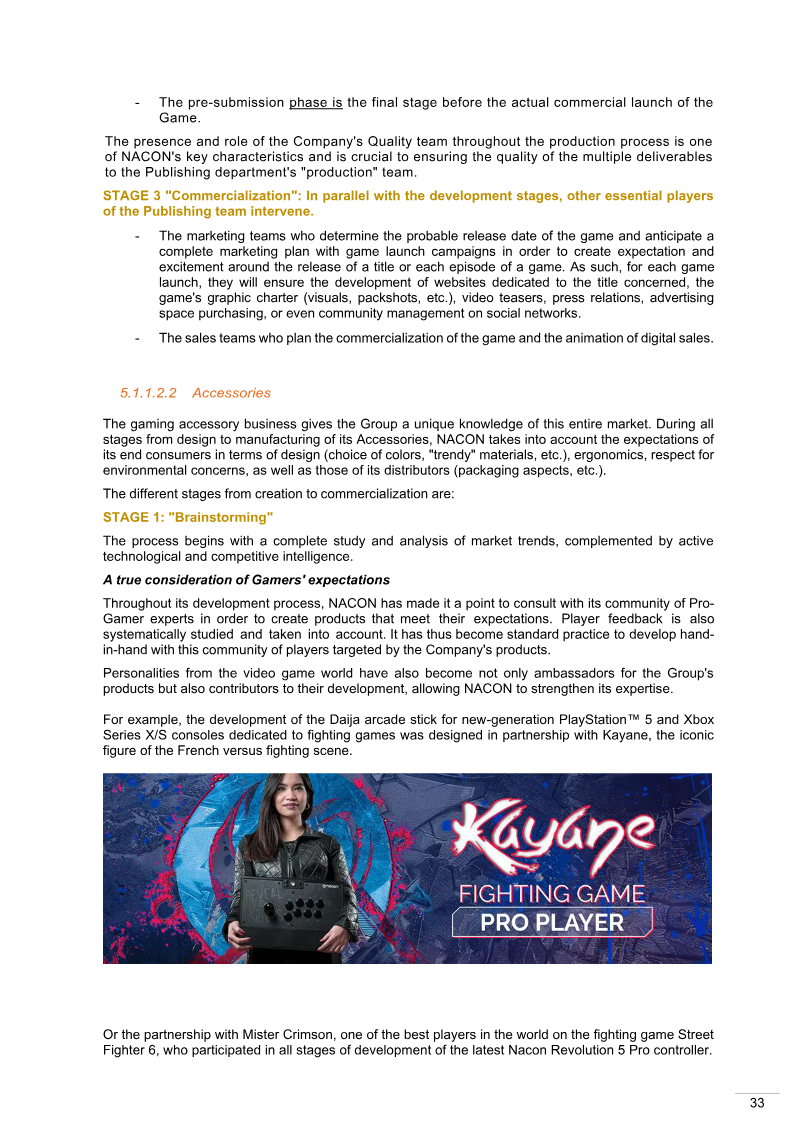 - The pre-submission phase is the final stage before the actual commercial launch of the Game.

The presence and role of the Company's Quality team throughout the production process is one of NACON's key characteristics and is crucial to ensuring the quality of the multiple deliverables to the Publishing department's "production" team.

STAGE 3 "Commercialization": In parallel with the development stages, other essential players of the Publishing team intervene.

- The marketing teams who determine the probable release date of the game and anticipate a complete marketing plan with game launch campaigns in order to create expectation and excitement around the release of a title or each episode of a game. As such, for each game launch, they will ensure the development of websites dedicated to the title concerned, the game's graphic charter (visuals, packshots, etc.), video teasers, press relations, advertising space purchasing, or even community management on social networks.

- The sales teams who plan the commercialization of the game and the animation of digital sales.

5.1.1.2.2 Accessories

The gaming accessory business gives the Group a unique knowledge of this entire market. During all stages from design to manufacturing of its Accessories, NACON takes into account the expectations of its end consumers in terms of design (choice of colors, "trendy" materials, etc.), ergonomics, respect for environmental concerns, as well as those of its distributors (packaging aspects, etc.).

The different stages from creation to commercialization are:

STAGE 1: "Brainstorming"

The process begins with a complete study and analysis of market trends, complemented by active technological and competitive intelligence.

A true consideration of Gamers' expectations

Throughout its development process, NACON has made it a point to consult with its community of Pro-Gamer experts in order to create products that meet their expectations. Player feedback is also systematically studied and taken into account. It has thus become standard practice to develop hand-in-hand with this community of players targeted by the Company's products.

Personalities from the video game world have also become not only ambassadors for the Group's products but also contributors to their development, allowing NACON to strengthen its expertise.

For example, the development of the Daija arcade stick for new-generation PlayStation™ 5 and Xbox Series X/S consoles dedicated to fighting games was designed in partnership with Kayane, the iconic figure of the French versus fighting scene.

Kayane
FIGHTING GAME
PRO PLAYER

Or the partnership with Mister Crimson, one of the best players in the world on the fighting game Street Fighter 6, who participated in all stages of development of the latest Nacon Revolution 5 Pro controller.

33